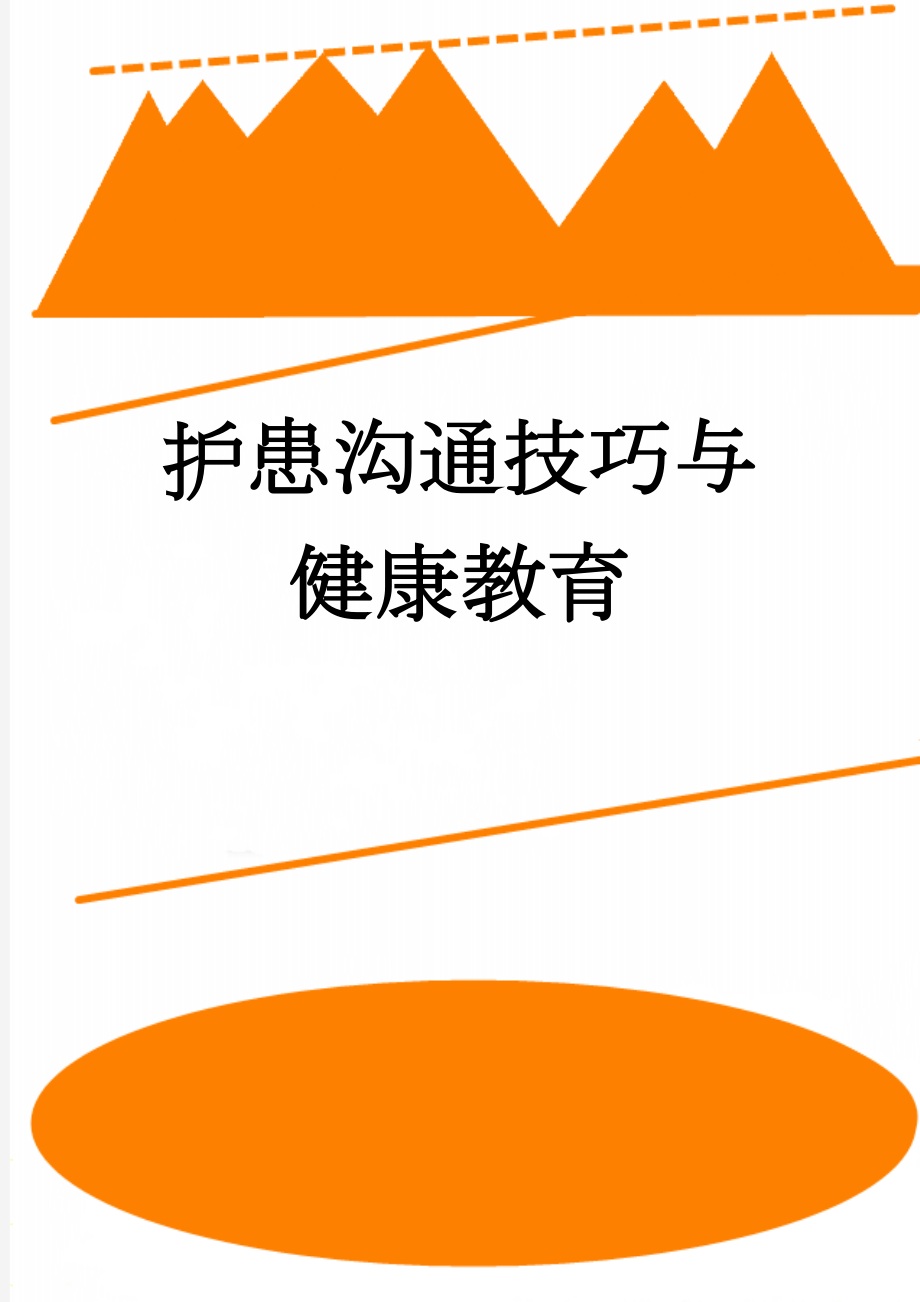 护患沟通技巧与健康教育